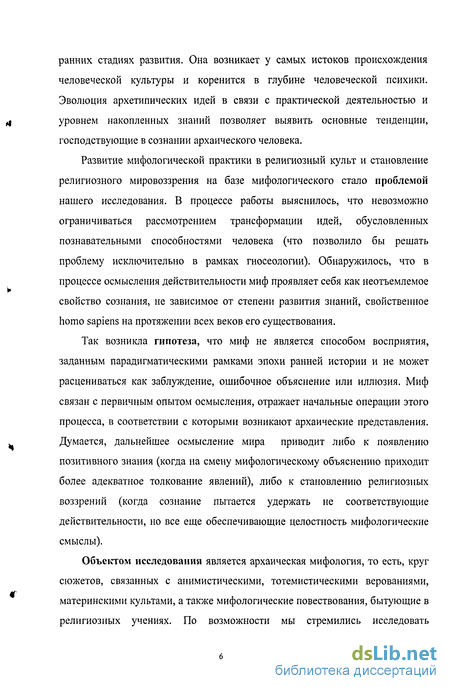 ранних стадиях развития. Она возникает у самых истоков происхождения человеческой культуры и коренится в глубине человеческой психики. Эволюция архетипических идей в связи с практической деятельностью и уровнем накопленных знаний позволяет выявить основные тенденции, господствующие в сознании архаического человека.

Развитие мифологической практики в религиозный культ и становление религиозного мировоззрения на базе мифологического стало **проблемой** нашего исследования. В процессе работы выяснилось, что невозможно ограничиваться рассмотрением трансформации идей, обусловленных познавательными способностями человека (что позволило бы решать проблему исключительно в рамках гносеологии). Обнаружилось, что в процессе осмысления действительности миф проявляет себя как неотъемлемое свойство сознания, не зависимое от степени развития знаний, свойственное homo sapiens на протяжении всех веков его существования.

Так возникла **гипотеза**, что миф не является способом восприятия, заданным парадигматическими рамками эпохи ранней истории и не может расцениваться как заблуждение, ошибочное объяснение или иллюзия. Миф связан с первичным опытом осмысления, отражает начальные операции этого процесса, в соответствии с которыми возникают архаические представления. Думается, дальнейшее осмысление мира приводит либо к появлению позитивного знания (когда на смену мифологическому объяснению приходит более адекватное толкование явлений), либо к становлению религиозных воззрений (когда сознание пытается удержать не соответствующие действительности, но все еще обеспечивающие целостность мифологические смыслы).

**Объектом исследования** является архаическая мифология, то есть, круг сюжетов, связанных с анимистическими, тотемистическими верованиями, материнскими культами, а также мифологические повествования, бытующие в религиозных учениях. По возможности мы стремились исследовать

6

dsLib.net
библиотека диссертаций